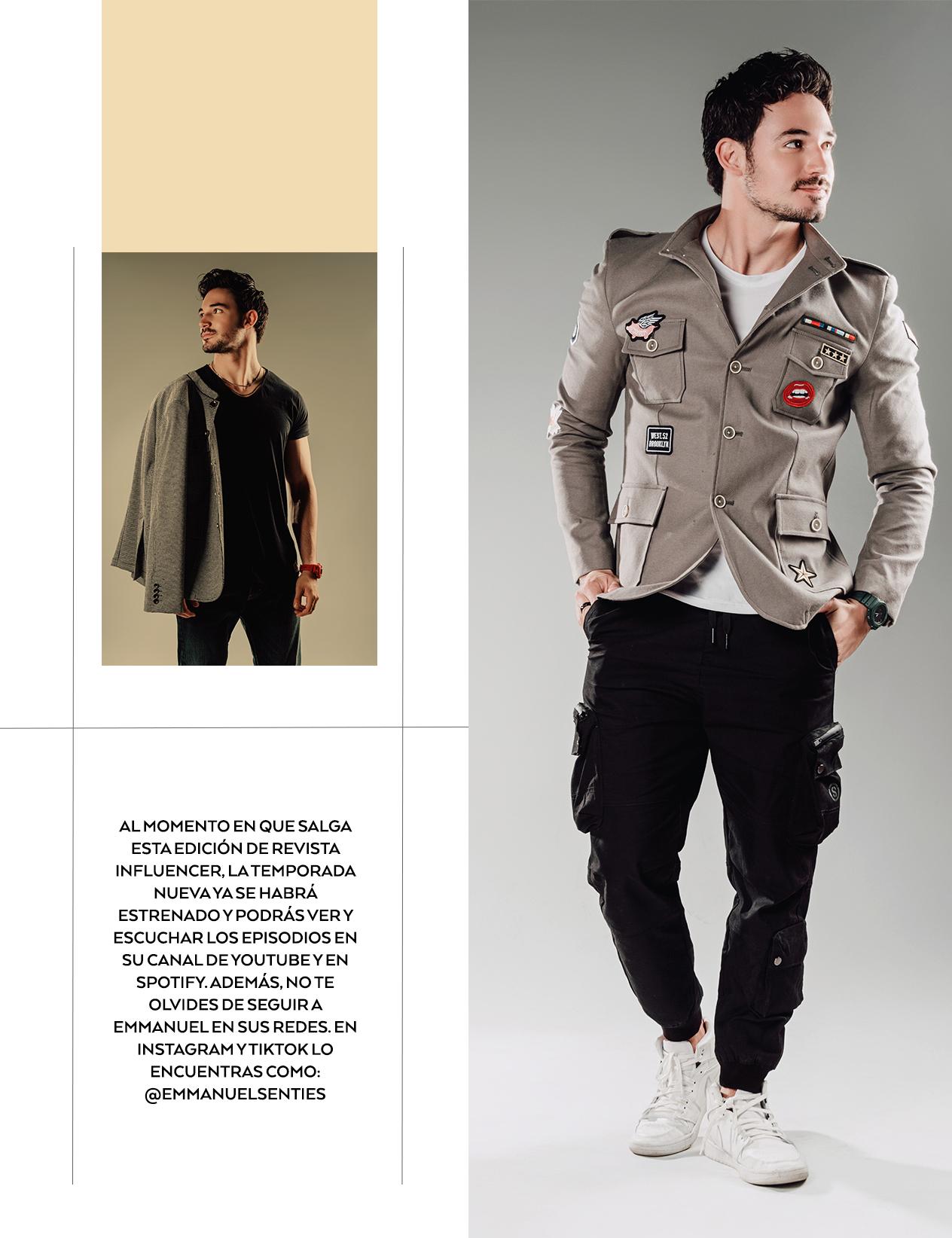 AL MOMENTO EN QUE SALGA ESTA EDICIÓN DE REVISTA INFLUENCER, LA TEMPORADA NUEVA YA SE HABRÁ ESTRENADO Y PODRÁS VER Y ESCUCHAR LOS EPISODIOS EN SU CANAL DE YOUTUBE Y EN SPOTIFY. ADEMÁS, NO TE OLVIDES DE SEGUIR A EMMANUEL EN SUS REDES. EN INSTAGRAM Y TIKTOK LO ENCUENTRAS COMO: @EMMANUELSENTIES

WEST.52 BROOKLYN